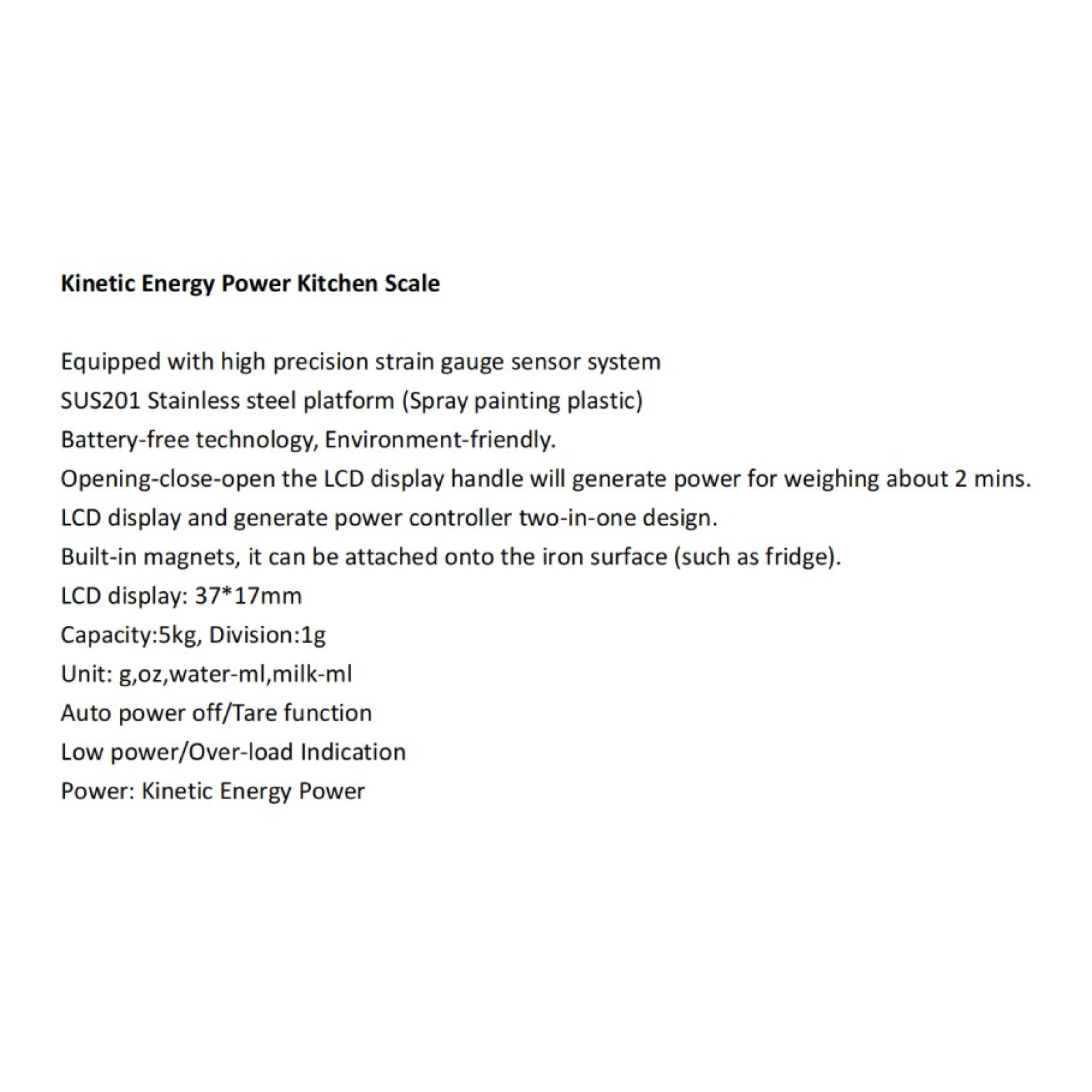 Kinetic Energy Power Kitchen Scale

Equipped with high precision strain gauge sensor system
SUS201 Stainless steel platform (Spray painting plastic)
Battery-free technology, Environment-friendly.
Opening-close-open the LCD display handle will generate power for weighing about 2 mins.
LCD display and generate power controller two-in-one design.
Built-in magnets, it can be attached onto the iron surface (such as fridge).
LCD display: 37*17mm
Capacity:5kg, Division:1g
Unit: g,oz,water-ml,milk-ml
Auto power off/Tare function
Low power/Over-load Indication
Power: Kinetic Energy Power